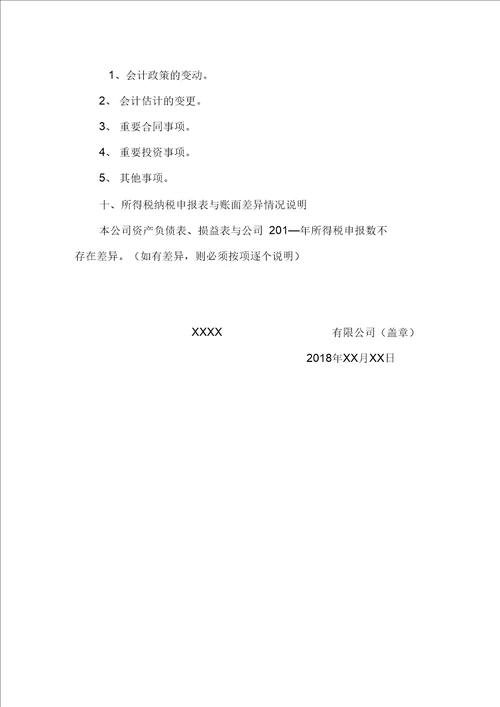 1、会计政策的变动。

2、 会计估计的变更。

3、 重要合同事项。

4、 重要投资事项。

5、 其他事项。

十、所得税纳税申报表与账面差异情况说明

本公司资产负债表、损益表与公司 201—年所得税申报数不存在差异。（如有差异，则必须按项逐个说明）

XXXX 有限公司（盖章）

2018年XX月XX日